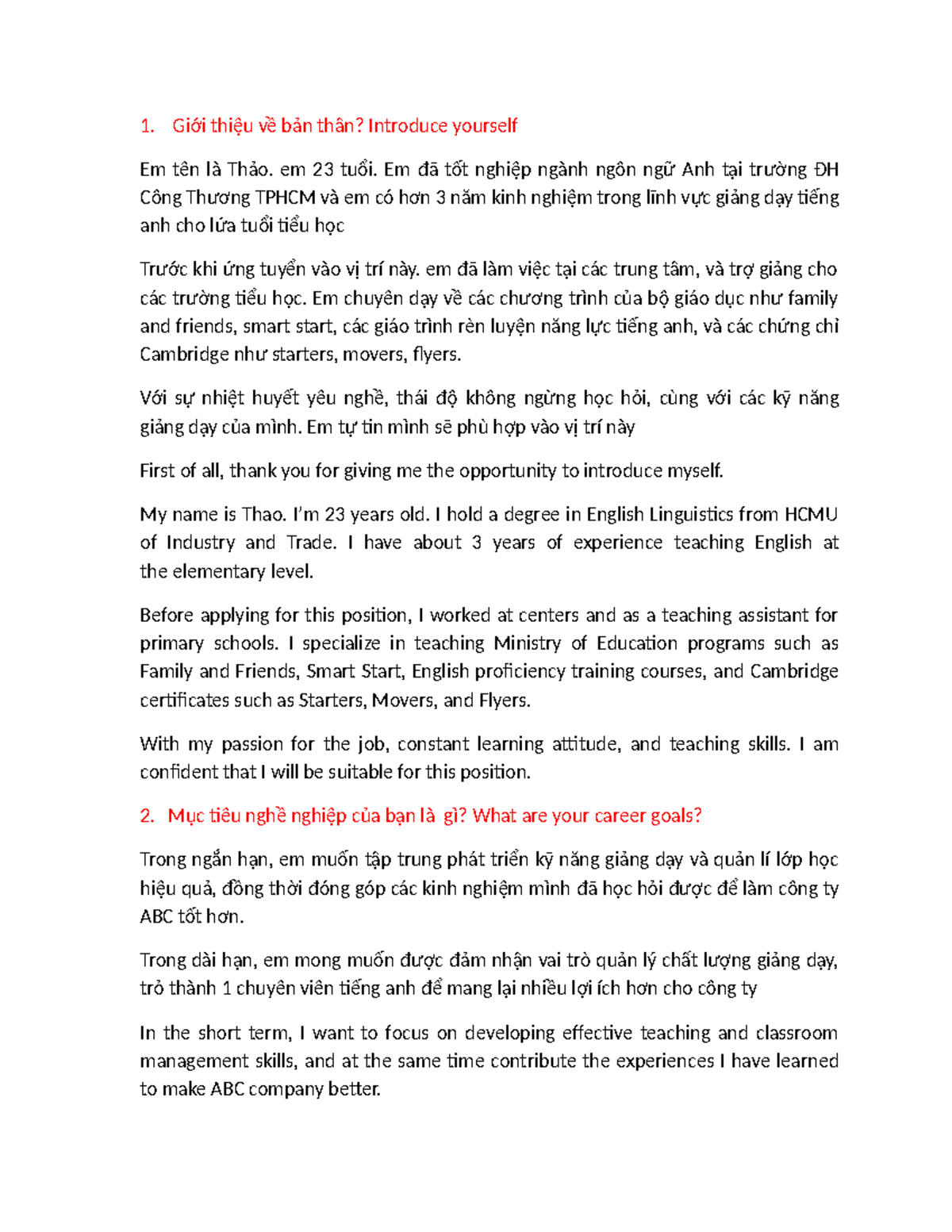 1. Giới thiệu về bản thân? Introduce yourself

Em tên là Thảo. em 23 tuổi. Em đã tốt nghiệp ngành ngôn ngữ Anh tại trường ĐH Công Thương TPHCM và em có hơn 3 năm kinh nghiệm trong lĩnh vực giảng dạy tiếng anh cho lứa tuổi tiểu học

Trước khi ứng tuyển vào vị trí này. em đã làm việc tại các trung tâm, và trợ giảng cho các trường tiểu học. Em chuyên dạy về các chương trình của bộ giáo dục như family and friends, smart start, các giáo trình rèn luyện năng lực tiếng anh, và các chứng chỉ Cambridge như starters, movers, flyers.

Với sự nhiệt huyết yêu nghề, thái độ không ngừng học hỏi, cùng với các kỹ năng giảng dạy của mình. Em tự tin mình sẽ phù hợp vào vị trí này

First of all, thank you for giving me the opportunity to introduce myself.

My name is Thao. I'm 23 years old. I hold a degree in English Linguistics from HCMU of Industry and Trade. I have about 3 years of experience teaching English at the elementary level.

Before applying for this position, I worked at centers and as a teaching assistant for primary schools. I specialize in teaching Ministry of Education programs such as Family and Friends, Smart Start, English proficiency training courses, and Cambridge certificates such as Starters, Movers, and Flyers.

With my passion for the job, constant learning attitude, and teaching skills. I am confident that I will be suitable for this position.

2. Mục tiêu nghề nghiệp của bạn là gì? What are your career goals?

Trong ngắn hạn, em muốn tập trung phát triển kỹ năng giảng dạy và quản lí lớp học hiệu quả, đồng thời đóng góp các kinh nghiệm mình đã học hỏi được để làm công ty ABC tốt hơn.

Trong dài hạn, em mong muốn được đảm nhận vai trò quản lý chất lượng giảng dạy, trở thành 1 chuyên viên tiếng anh để mang lại nhiều lợi ích hơn cho công ty

In the short term, I want to focus on developing effective teaching and classroom management skills, and at the same time contribute the experiences I have learned to make ABC company better.